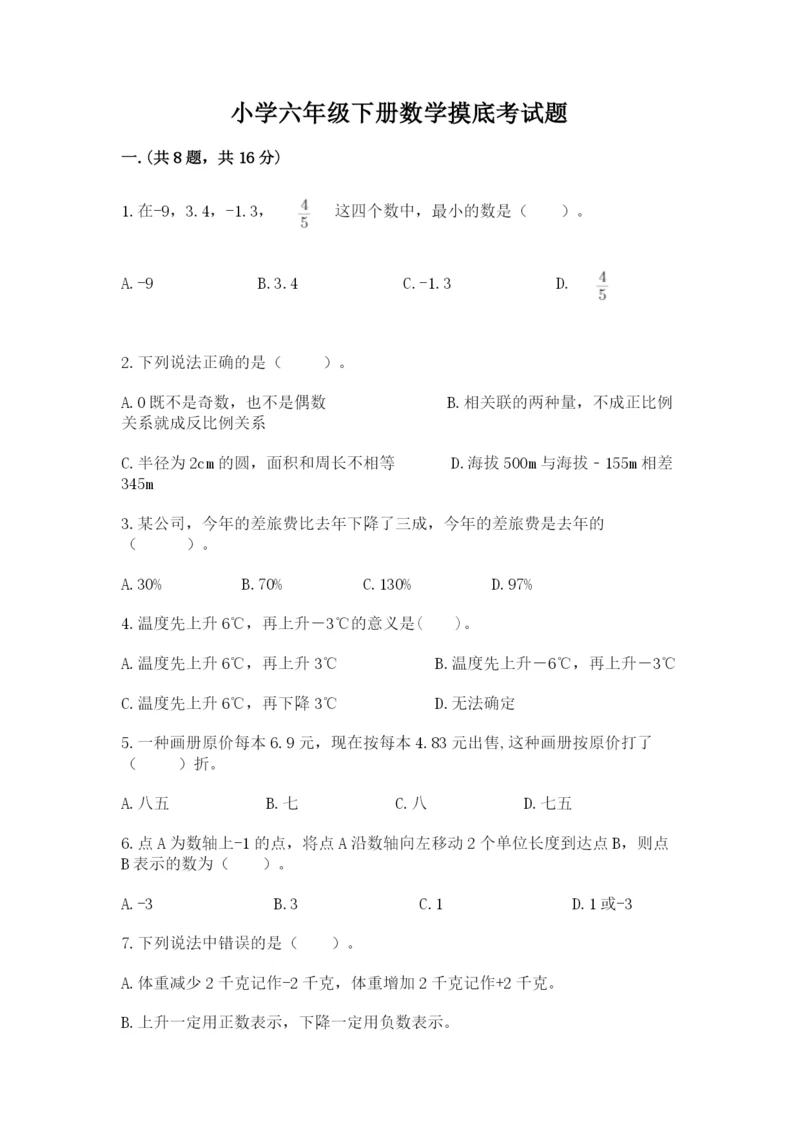 小学六年级下册数学摸底考试题

一.(共8题，共16分)

1.在-9，3.4，-1.3，$\frac{4}{5}$ 这四个数中，最小的数是（　　）。

A.-9　　B.3.4　　C.-1.3　　D. $\frac{4}{5}$

2.下列说法正确的是（　　）。

A.0既不是奇数，也不是偶数　　B.相关联的两种量，不成正比例关系就成反比例关系

C.半径为2cm的圆，面积和周长不相等　　D.海拔500m与海拔－155m相差345m

3.某公司，今年的差旅费比去年下降了三成，今年的差旅费是去年的（　　）。

A.30%　　B.70%　　C.130%　　D.97%

4.温度先上升6℃，再上升－3℃的意义是(　　)。

A.温度先上升6℃，再上升3℃　　B.温度先上升－6℃，再上升－3℃

C.温度先上升6℃，再下降3℃　　D.无法确定

5.一种画册原价每本6.9元，现在按每本4.83元出售,这种画册按原价打了（　　）折。

A.八五　　B.七　　C.八　　D.七五

6.点A为数轴上-1的点，将点A沿数轴向左移动2个单位长度到达点B，则点B表示的数为（　　）。

A.-3　　B.3　　C.1　　D.1或-3

7.下列说法中错误的是（　　）。

A.体重减少2千克记作-2千克，体重增加2千克记作+2千克。

B.上升一定用正数表示，下降一定用负数表示。